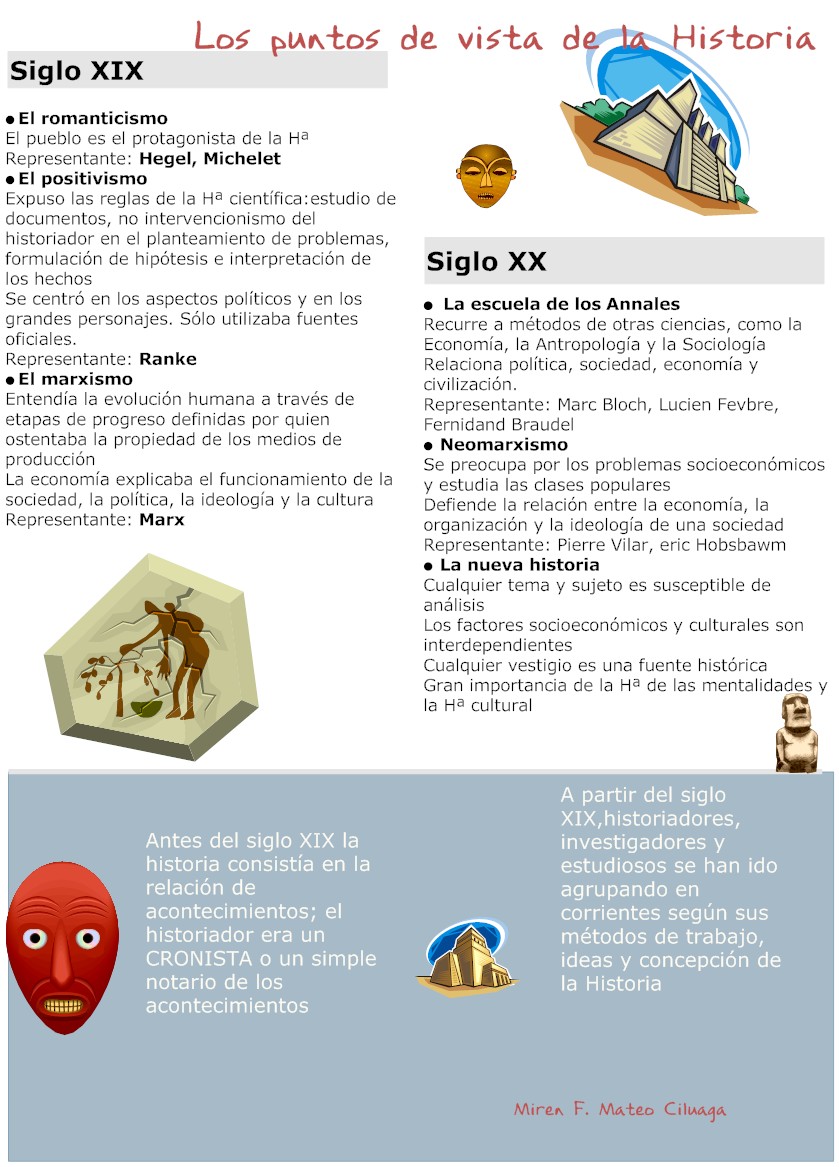 Los puntos de vista de la Historia

Siglo XIX

• El romanticismo
El pueblo es el protagonista de la Hª
Representante: Hegel, Michelet
• El positivismo
Expuso las reglas de la Hª científica:estudio de documentos, no intervencionismo del historiador en el planteamiento de problemas, formulación de hipótesis e interpretación de los hechos
Se centró en los aspectos políticos y en los grandes personajes. Sólo utilizaba fuentes oficiales.
Representante: Ranke
• El marxismo
Entendía la evolución humana a través de etapas de progreso definidas por quien ostentaba la propiedad de los medios de producción
La economía explicaba el funcionamiento de la sociedad, la política, la ideología y la cultura
Representante: Marx

Siglo XX

• La escuela de los Annales
Recurre a métodos de otras ciencias, como la Economía, la Antropología y la Sociología
Relaciona política, sociedad, economía y civilización.
Representante: Marc Bloch, Lucien Fevbre, Fernidand Braudel
• Neomarxismo
Se preocupa por los problemas socioeconómicos y estudia las clases populares
Defiende la relación entre la economía, la organización y la ideología de una sociedad
Representante: Pierre Vilar, eric Hobsbawm
• La nueva historia
Cualquier tema y sujeto es susceptible de análisis
Los factores socioeconómicos y culturales son interdependientes
Cualquier vestigio es una fuente histórica
Gran importancia de la Hª de las mentalidades y la Hª cultural

Antes del siglo XIX la historia consistía en la relación de acontecimientos; el historiador era un CRONISTA o un simple notario de los acontecimientos

A partir del siglo XIX,historiadores, investigadores y estudiosos se han ido agrupando en corrientes según sus métodos de trabajo, ideas y concepción de la Historia

Miren F. Mateo Ciluaga